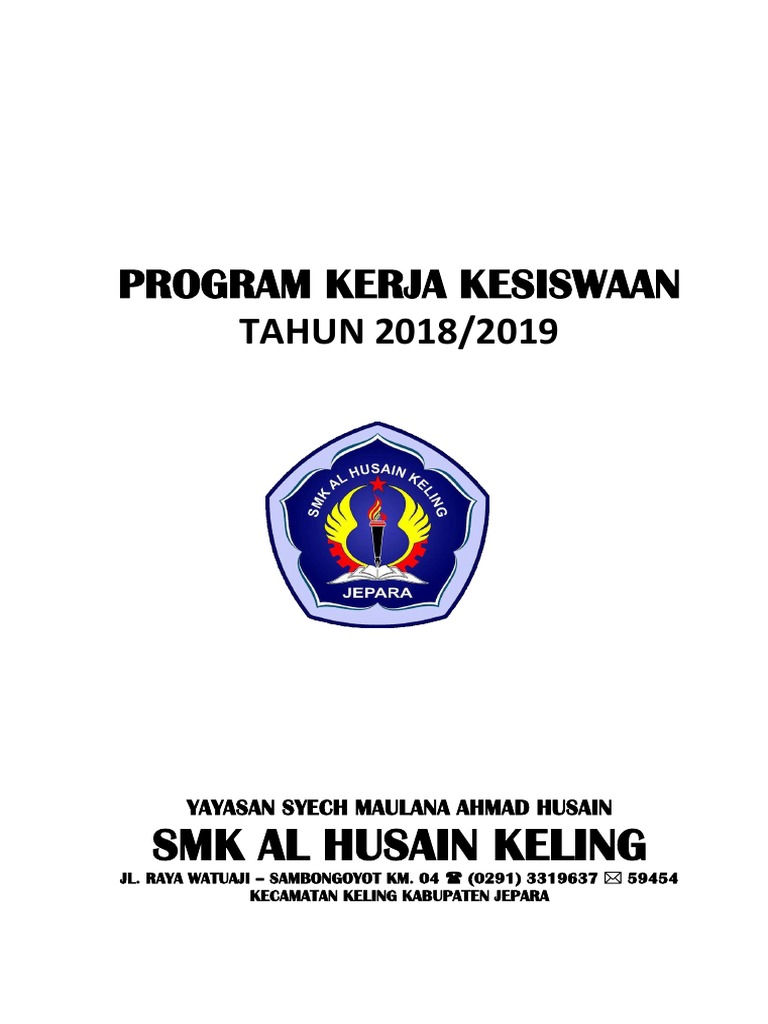 PROGRAM KERJA KESISWAAN
TAHUN 2018/2019

SMK AL HUSAIN KELING
JEPARA

YAYASAN SYECH MAULANA AHMAD HUSAIN
SMK AL HUSAIN KELING
JL. RAYA WATUAJI – SAMBONGOYOT KM. 04 ☎ (0291) 3319637 ✉ 59454
KECAMATAN KELING KABUPATEN JEPARA